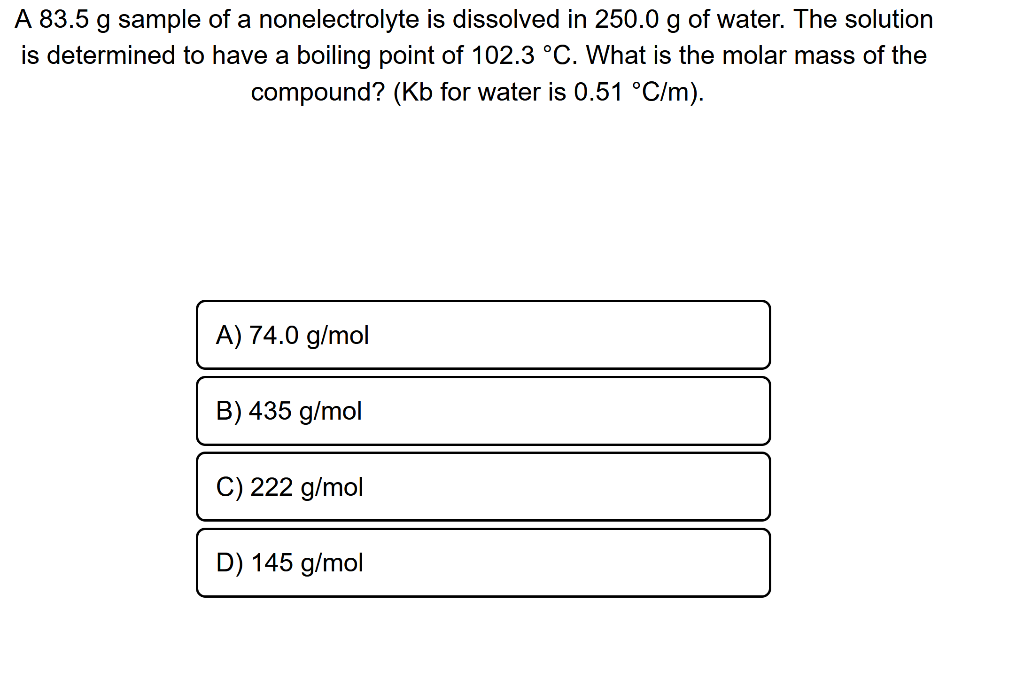 A 83.5 g sample of a nonelectrolyte is dissolved in 250.0 g of water. The solution is determined to have a boiling point of 102.3 °C. What is the molar mass of the compound? (Kb for water is 0.51 °C/m).

A) 74.0 g/mol

B) 435 g/mol

C) 222 g/mol

D) 145 g/mol